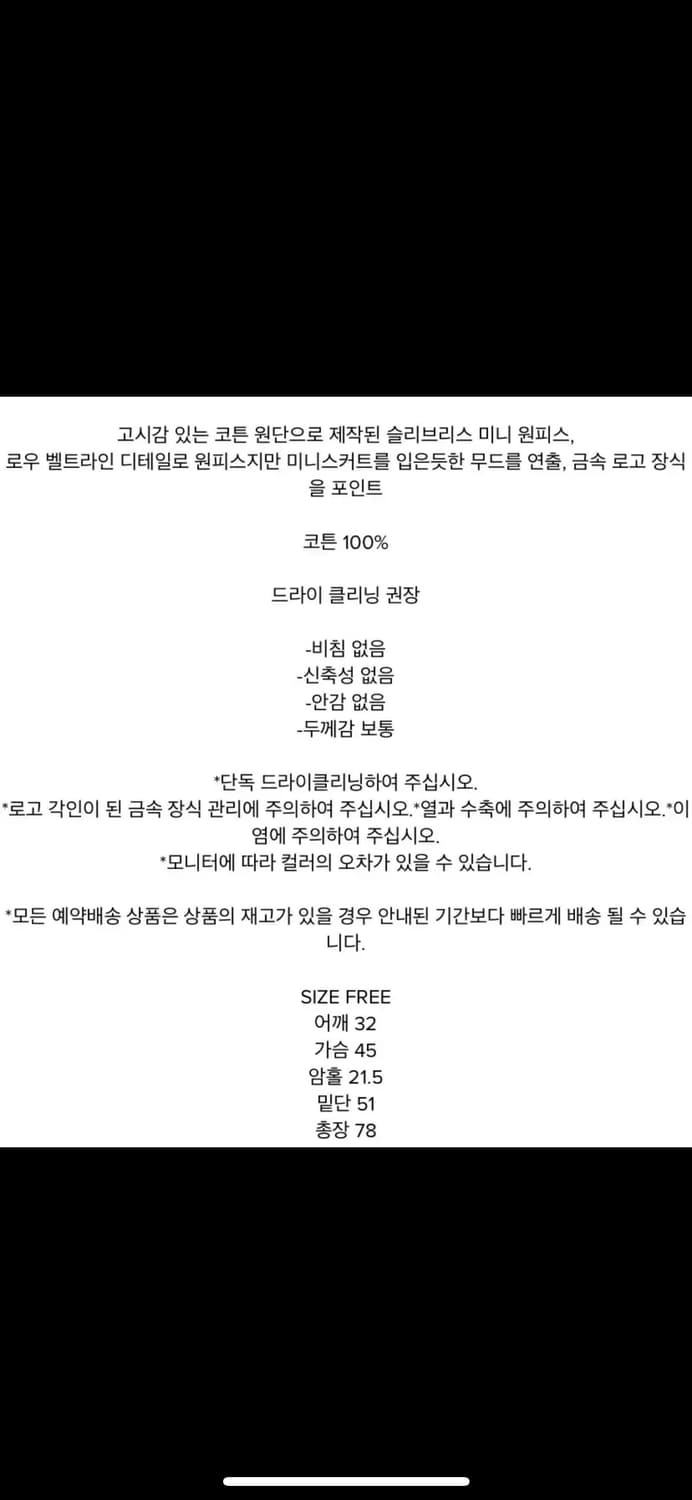 고시감 있는 코튼 원단으로 제작된 슬리브리스 미니 원피스,
로우 벨트라인 디테일로 원피스지만 미니스커트를 입은듯한 무드를 연출, 금속 로고 장식을 포인트

코튼 100%

드라이 클리닝 권장

-비침 없음
-신축성 없음
-안감 없음
-두께감 보통

*단독 드라이클리닝하여 주십시오.
*로고 각인이 된 금속 장식 관리에 주의하여 주십시오.*열과 수축에 주의하여 주십시오.*이염에 주의하여 주십시오.
*모니터에 따라 컬러의 오차가 있을 수 있습니다.

*모든 예약배송 상품은 상품의 재고가 있을 경우 안내된 기간보다 빠르게 배송 될 수 있습니다.

SIZE FREE
어깨 32
가슴 45
암홀 21.5
밑단 51
총장 78